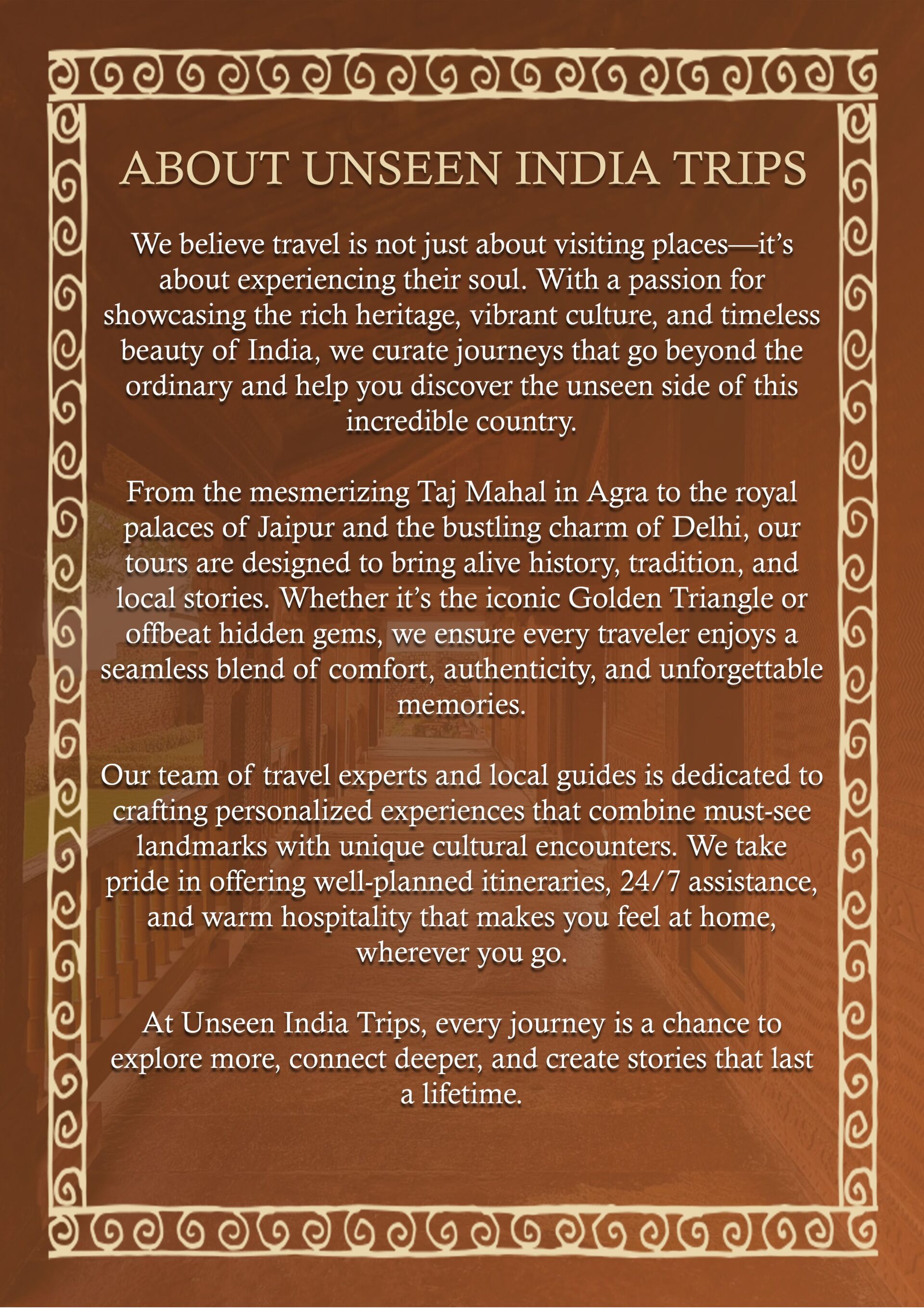 ABOUT UNSEEN INDIA TRIPS

We believe travel is not just about visiting places—it's about experiencing their soul. With a passion for showcasing the rich heritage, vibrant culture, and timeless beauty of India, we curate journeys that go beyond the ordinary and help you discover the unseen side of this incredible country.

From the mesmerizing Taj Mahal in Agra to the royal palaces of Jaipur and the bustling charm of Delhi, our tours are designed to bring alive history, tradition, and local stories. Whether it's the iconic Golden Triangle or offbeat hidden gems, we ensure every traveler enjoys a seamless blend of comfort, authenticity, and unforgettable memories.

Our team of travel experts and local guides is dedicated to crafting personalized experiences that combine must-see landmarks with unique cultural encounters. We take pride in offering well-planned itineraries, 24/7 assistance, and warm hospitality that makes you feel at home, wherever you go.

At Unseen India Trips, every journey is a chance to explore more, connect deeper, and create stories that last a lifetime.